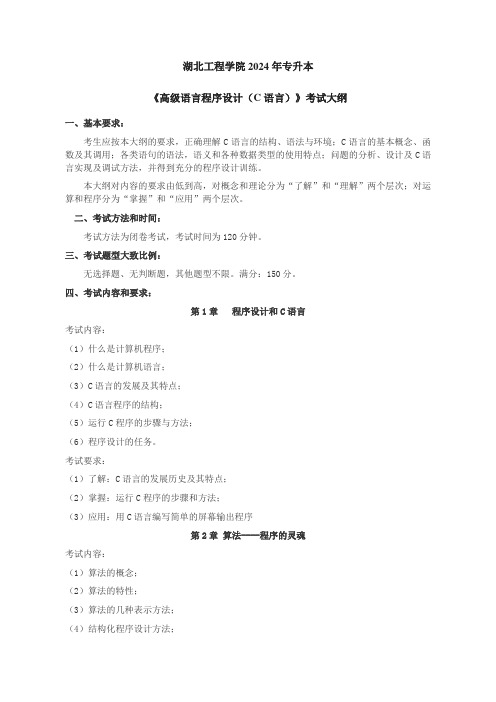 湖北工程学院 2024 年专升本

《高级语言程序设计（C 语言）》考试大纲

一、基本要求：

考生应按本大纲的要求，正确理解 C 语言的结构、语法与环境；C 语言的基本概念、函数及其调用；各类语句的语法，语义和各种数据类型的使用特点；问题的分析、设计及 C 语言实现及调试方法，并得到充分的程序设计训练。

本大纲对内容的要求由低到高，对概念和理论分为“了解”和“理解”两个层次；对运算和程序分为“掌握”和“应用”两个层次。

二、考试方法和时间：

考试方法为闭卷考试，考试时间为 120 分钟。

三、考试题型大致比例：

无选择题、无判断题，其他题型不限。满分：150 分。

四、考试内容和要求：

第 1 章　程序设计和 C 语言

考试内容：

（1）什么是计算机程序；

（2）什么是计算机语言；

（3）C 语言的发展及其特点；

（4）C 语言程序的结构；

（5）运行 C 程序的步骤与方法；

（6）程序设计的任务。

考试要求：

（1）了解：C 语言的发展历史及其特点；

（2）掌握：运行 C 程序的步骤和方法；

（3）应用：用 C 语言编写简单的屏幕输出程序

第 2 章　算法——程序的灵魂

考试内容：

（1）算法的概念；

（2）算法的特性；

（3）算法的几种表示方法；

（4）结构化程序设计方法；